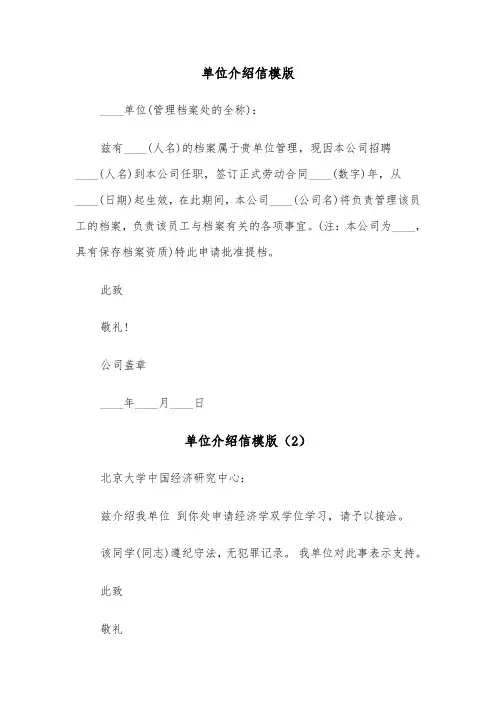 单位介绍信模版

____单位(管理档案处的全称)：

兹有____(人名)的档案属于贵单位管理，现因本公司招聘____(人名)到本公司任职，签订正式劳动合同____(数字)年，从____(日期)起生效，在此期间，本公司____(公司名)将负责管理该员工的档案，负责该员工与档案有关的各项事宜。(注：本公司为____，具有保存档案资质)特此申请批准提档。

此致

敬礼！

公司盖章

____年____月____日

单位介绍信模版（2）

北京大学中国经济研究中心：

兹介绍我单位 到你处申请经济学双学位学习，请予以接洽。

该同学(同志)遵纪守法，无犯罪记录。 我单位对此事表示支持。

此致

敬礼